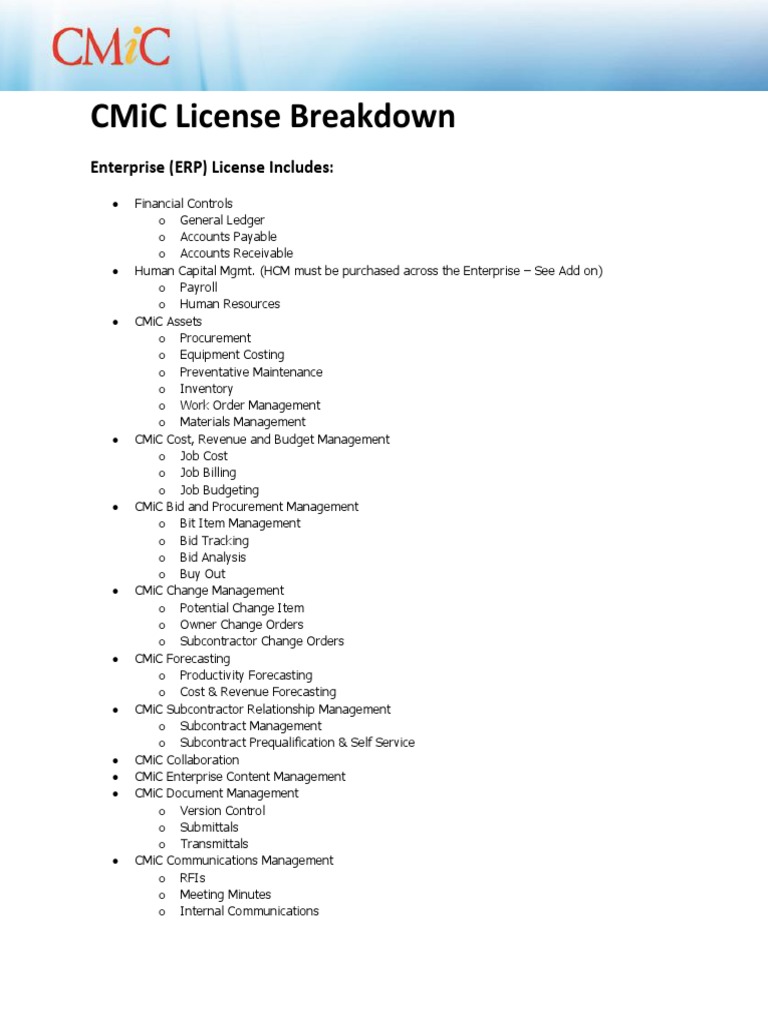 CMiC

CMiC License Breakdown

Enterprise (ERP) License Includes:

- Financial Controls
  - General Ledger
  - Accounts Payable
  - Accounts Receivable
- Human Capital Mgmt. (HCM must be purchased across the Enterprise – See Add on)
  - Payroll
  - Human Resources
- CMiC Assets
  - Procurement
  - Equipment Costing
  - Preventative Maintenance
  - Inventory
  - Work Order Management
  - Materials Management
- CMiC Cost, Revenue and Budget Management
  - Job Cost
  - Job Billing
  - Job Budgeting
- CMiC Bid and Procurement Management
  - Bit Item Management
  - Bid Tracking
  - Bid Analysis
  - Buy Out
- CMiC Change Management
  - Potential Change Item
  - Owner Change Orders
  - Subcontractor Change Orders
- CMiC Forecasting
  - Productivity Forecasting
  - Cost & Revenue Forecasting
- CMiC Subcontractor Relationship Management
  - Subcontract Management
  - Subcontract Prequalification & Self Service
- CMiC Collaboration
- CMiC Enterprise Content Management
- CMiC Document Management
  - Version Control
  - Submittals
  - Transmittals
- CMiC Communications Management
  - RFIs
  - Meeting Minutes
  - Internal Communications